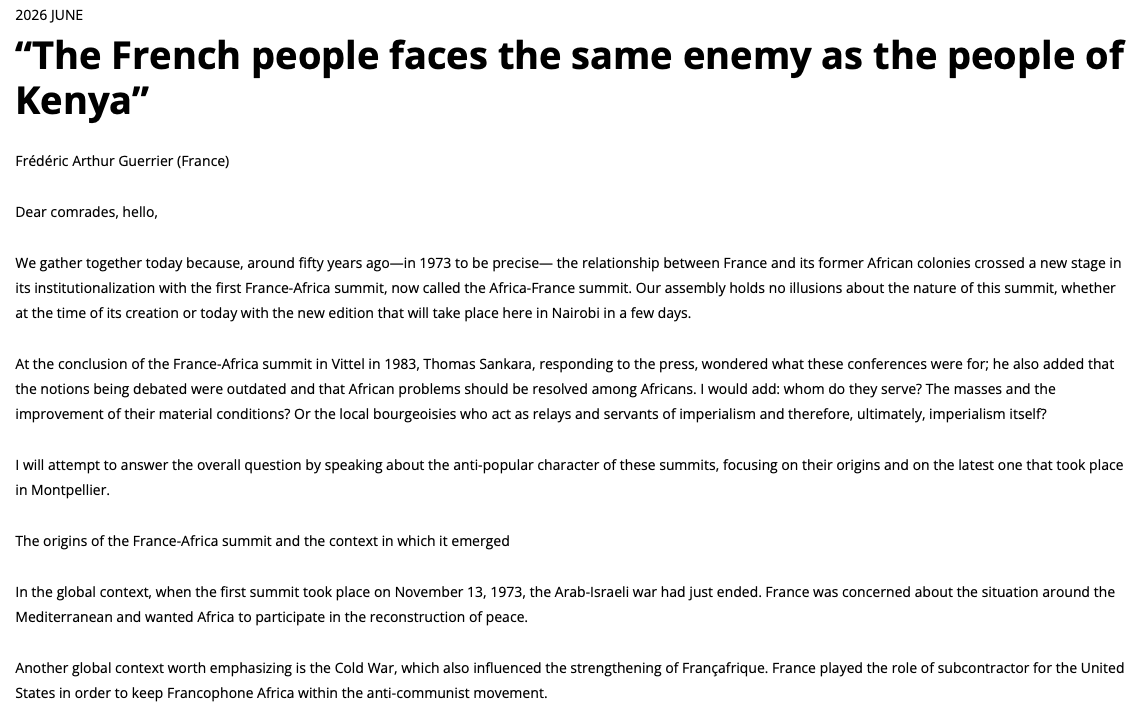 2026 JUNE

"The French people faces the same enemy as the people of Kenya"

Frédéric Arthur Guerrier (France)

Dear comrades, hello,

We gather together today because, around fifty years ago—in 1973 to be precise— the relationship between France and its former African colonies crossed a new stage in its institutionalization with the first France-Africa summit, now called the Africa-France summit. Our assembly holds no illusions about the nature of this summit, whether at the time of its creation or today with the new edition that will take place here in Nairobi in a few days.

At the conclusion of the France-Africa summit in Vittel in 1983, Thomas Sankara, responding to the press, wondered what these conferences were for; he also added that the notions being debated were outdated and that African problems should be resolved among Africans. I would add: whom do they serve? The masses and the improvement of their material conditions? Or the local bourgeoisies who act as relays and servants of imperialism and therefore, ultimately, imperialism itself?

I will attempt to answer the overall question by speaking about the anti-popular character of these summits, focusing on their origins and on the latest one that took place in Montpellier.

The origins of the France-Africa summit and the context in which it emerged

In the global context, when the first summit took place on November 13, 1973, the Arab-Israeli war had just ended. France was concerned about the situation around the Mediterranean and wanted Africa to participate in the reconstruction of peace.

Another global context worth emphasizing is the Cold War, which also influenced the strengthening of Françafrique. France played the role of subcontractor for the United States in order to keep Francophone Africa within the anti-communist movement.